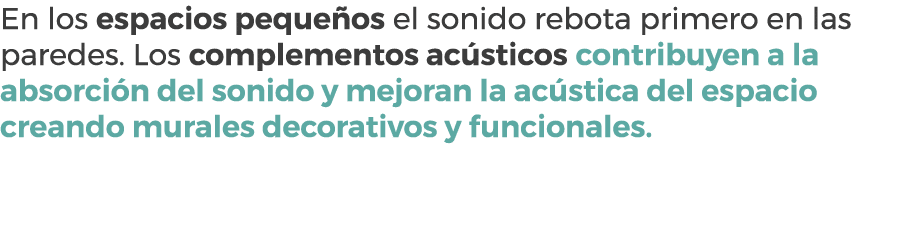 En los espacios pequeños el sonido rebota primero en las paredes. Los complementos acústicos contribuyen a la absorción del sonido y mejoran la acústica del espacio creando murales decorativos y funcionales.